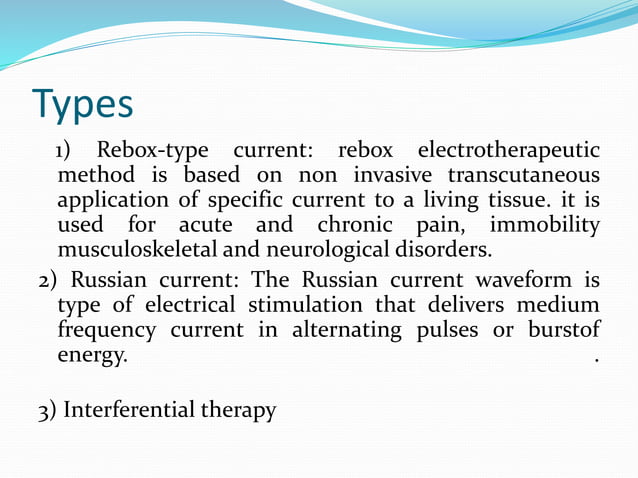 Types

1) Rebox-type current: rebox electrotherapeutic method is based on non invasive transcutaneous application of specific current to a living tissue. it is used for acute and chronic pain, immobility musculoskeletal and neurological disorders.

2) Russian current: The Russian current waveform is type of electrical stimulation that delivers medium frequency current in alternating pulses or burstof energy. .

3) Interferential therapy